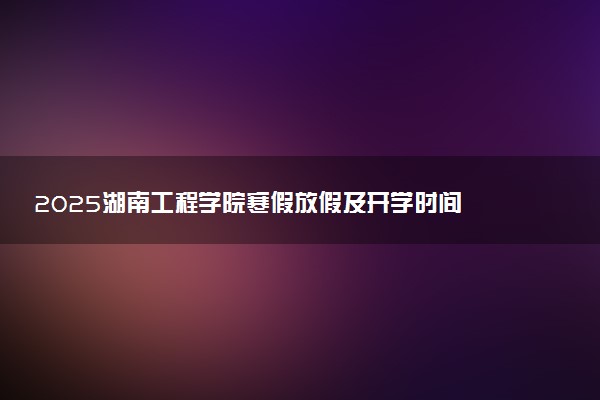 2025湖南工程学院寒假放假及开学时间